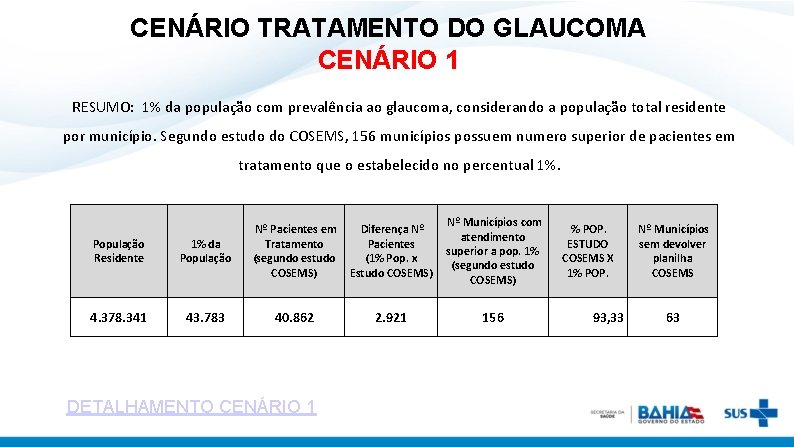 CENÁRIO TRATAMENTO DO GLAUCOMA
CENÁRIO 1

RESUMO: 1% da população com prevalência ao glaucoma, considerando a população total residente por município. Segundo estudo do COSEMS, 156 municípios possuem numero superior de pacientes em tratamento que o estabelecido no percentual 1%.

| População Residente | 1% da População | Nº Pacientes em Tratamento (segundo estudo COSEMS) | Diferença Nº Pacientes (1% Pop. x Estudo COSEMS) | Nº Municípios com atendimento superior a pop. 1% (segundo estudo COSEMS) | % POP. ESTUDO COSEMS X 1% POP. | Nº Municípios sem devolver planilha COSEMS |
|---|---|---|---|---|---|---|
| 4.378.341 | 43.783 | 40.862 | 2.921 | 156 | 93,33 | 63 |

DETALHAMENTO CENÁRIO 1

SECRETARIA DA SAÚDE BAHIA GOVERNO DO ESTADO SUS